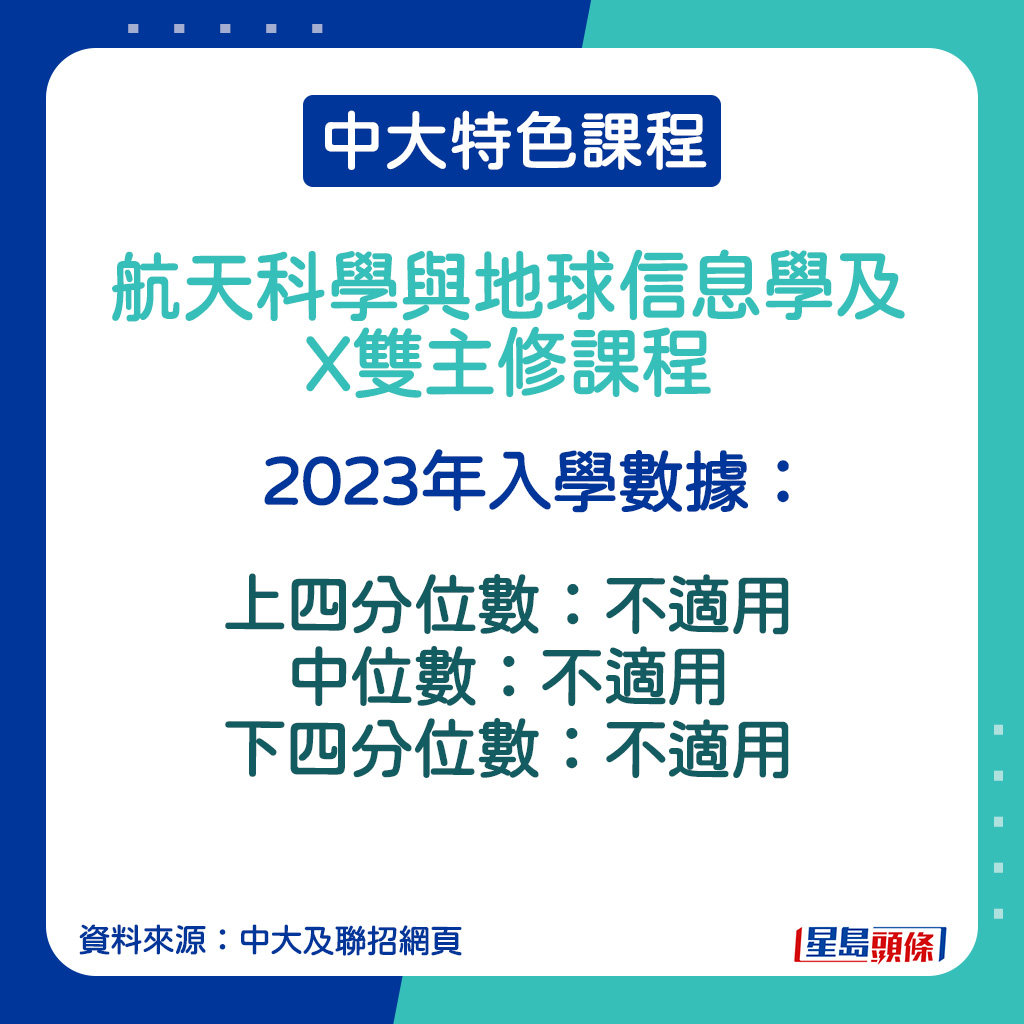 中大特色課程

航天科學與地球信息學及X雙主修課程

2023年入學數據：

上四分位數：不適用
中位數：不適用
下四分位數：不適用

資料來源：中大及聯招網頁

星島頭條